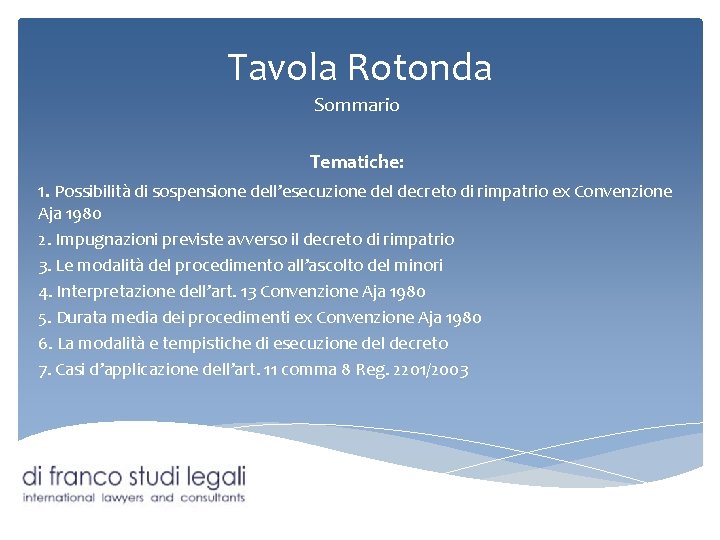 Tavola Rotonda
Sommario

Tematiche:

1. Possibilità di sospensione dell'esecuzione del decreto di rimpatrio ex Convenzione Aja 1980
2. Impugnazioni previste avverso il decreto di rimpatrio
3. Le modalità del procedimento all'ascolto del minori
4. Interpretazione dell'art. 13 Convenzione Aja 1980
5. Durata media dei procedimenti ex Convenzione Aja 1980
6. La modalità e tempistiche di esecuzione del decreto
7. Casi d'applicazione dell'art. 11 comma 8 Reg. 2201/2003

di franco studi legali
international lawyers and consultants